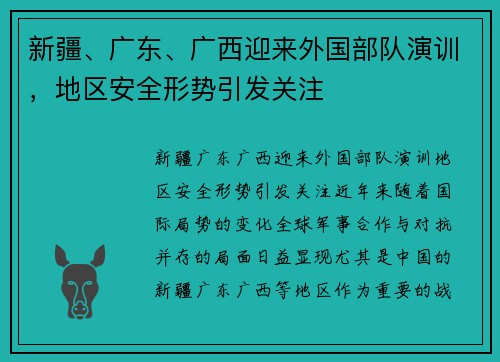 新疆、广东、广西迎来外国部队演训，地区安全形势引发关注

新疆广东广西迎来外国部队演训地区安全形势引发关注近年来随着国际局势的变化全球军事合作与对抗并存的局面日益显现尤其是中国的新疆广东广西等地区作为重要的战